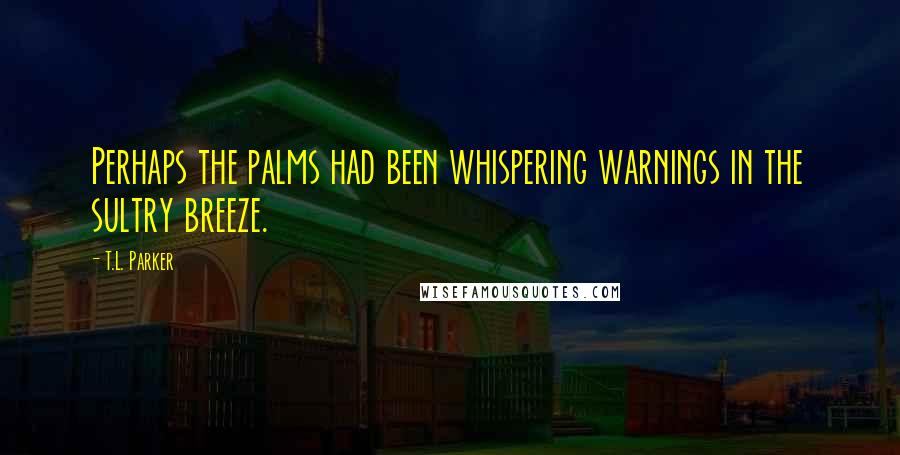 Perhaps the palms had been whispering warnings in the sultry breeze.

- T.L. Parker

WISEFAMOUSQUOTES.COM